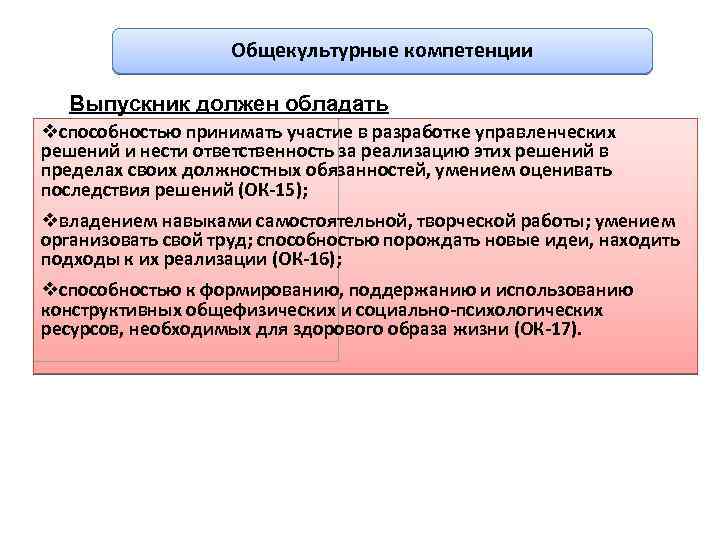 Общекультурные компетенции

Выпускник должен обладать

❖способностью принимать участие в разработке управленческих решений и нести ответственность за реализацию этих решений в пределах своих должностных обязанностей, умением оценивать последствия решений (ОК-15);

❖владением навыками самостоятельной, творческой работы; умением организовать свой труд; способностью порождать новые идеи, находить подходы к их реализации (ОК-16);

❖способностью к формированию, поддержанию и использованию конструктивных общефизических и социально-психологических ресурсов, необходимых для здорового образа жизни (ОК-17).